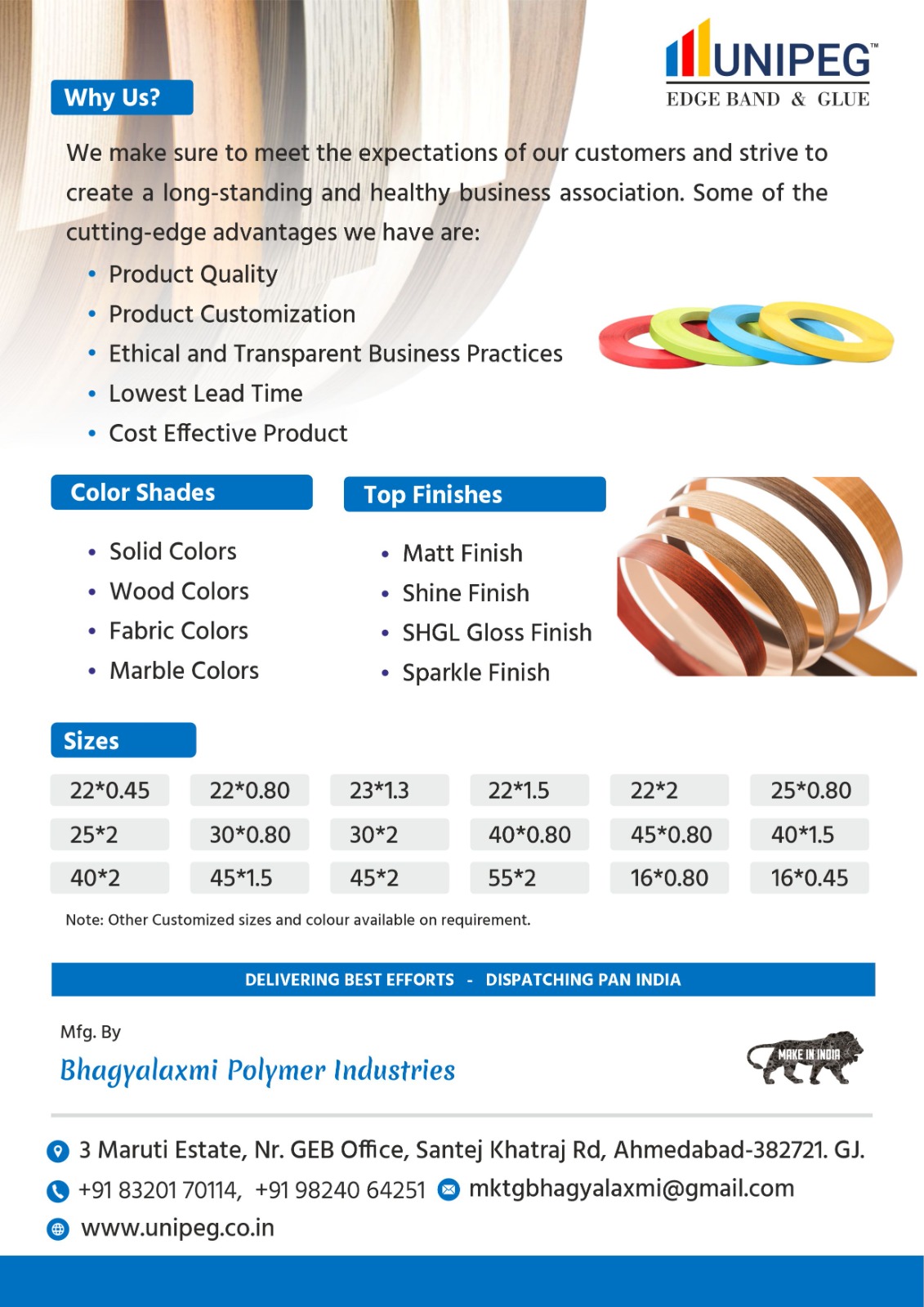 UNIPEG™
EDGE BAND & GLUE

Why Us?

We make sure to meet the expectations of our customers and strive to create a long-standing and healthy business association. Some of the cutting-edge advantages we have are:

• Product Quality
• Product Customization
• Ethical and Transparent Business Practices
• Lowest Lead Time
• Cost Effective Product

Color Shades

• Solid Colors
• Wood Colors
• Fabric Colors
• Marble Colors

Top Finishes

• Matt Finish
• Shine Finish
• SHGL Gloss Finish
• Sparkle Finish

Sizes

| 22*0.45 | 22*0.80 | 23*1.3 | 22*1.5 | 22*2 | 25*0.80 |
|---|---|---|---|---|---|
| 25*2 | 30*0.80 | 30*2 | 40*0.80 | 45*0.80 | 40*1.5 |
| 40*2 | 45*1.5 | 45*2 | 55*2 | 16*0.80 | 16*0.45 |

Note: Other Customized sizes and colour available on requirement.

DELIVERING BEST EFFORTS - DISPATCHING PAN INDIA

Mfg. By
Bhagyalaxmi Polymer Industries

MAKE IN INDIA

3 Maruti Estate, Nr. GEB Office, Santej Khatraj Rd, Ahmedabad-382721. GJ.
+91 83201 70114, +91 98240 64251 mktgbhagyalaxmi@gmail.com
www.unipeg.co.in